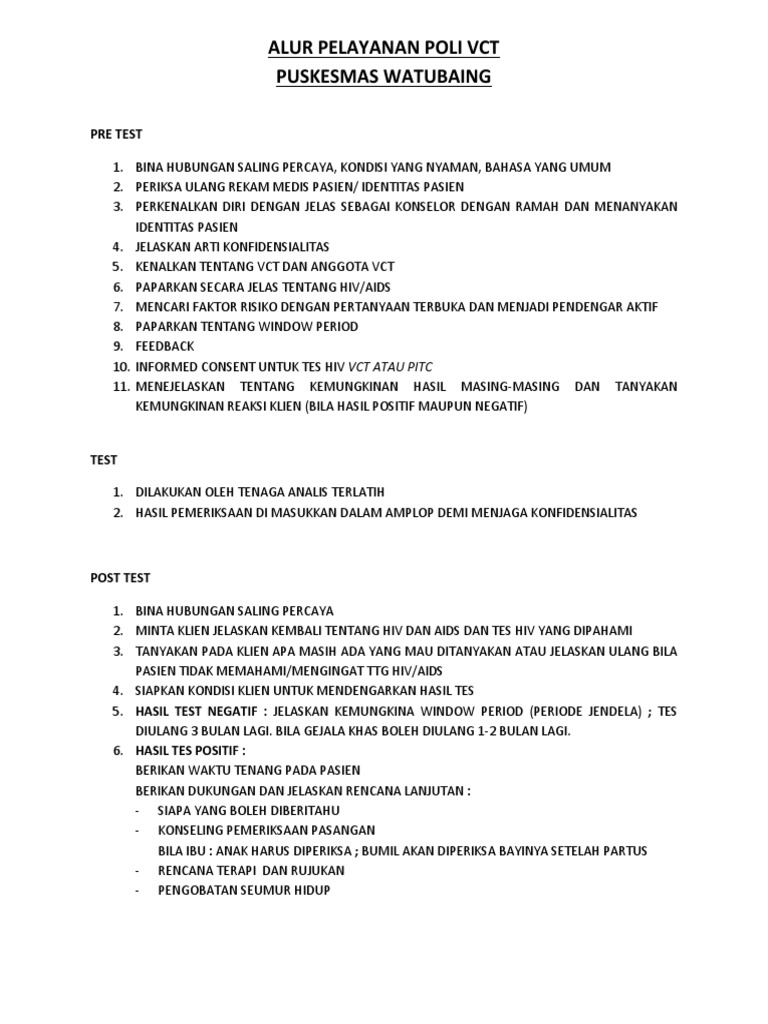 ALUR PELAYANAN POLI VCT
PUSKESMAS WATUBAING

PRE TEST

1. BINA HUBUNGAN SALING PERCAYA, KONDISI YANG NYAMAN, BAHASA YANG UMUM
2. PERIKSA ULANG REKAM MEDIS PASIEN/ IDENTITAS PASIEN
3. PERKENALKAN DIRI DENGAN JELAS SEBAGAI KONSELOR DENGAN RAMAH DAN MENANYAKAN IDENTITAS PASIEN
4. JELASKAN ARTI KONFIDENSIALITAS
5. KENALKAN TENTANG VCT DAN ANGGOTA VCT
6. PAPARKAN SECARA JELAS TENTANG HIV/AIDS
7. MENCARI FAKTOR RISIKO DENGAN PERTANYAAN TERBUKA DAN MENJADI PENDENGAR AKTIF
8. PAPARKAN TENTANG WINDOW PERIOD
9. FEEDBACK
10. INFORMED CONSENT UNTUK TES HIV VCT ATAU PITC
11. MENEJELASKAN TENTANG KEMUNGKINAN HASIL MASING-MASING DAN TANYAKAN KEMUNGKINAN REAKSI KLIEN (BILA HASIL POSITIF MAUPUN NEGATIF)

TEST

1. DILAKUKAN OLEH TENAGA ANALIS TERLATIH
2. HASIL PEMERIKSAAN DI MASUKKAN DALAM AMPLOP DEMI MENJAGA KONFIDENSIALITAS

POST TEST

1. BINA HUBUNGAN SALING PERCAYA
2. MINTA KLIEN JELASKAN KEMBALI TENTANG HIV DAN AIDS DAN TES HIV YANG DIPAHAMI
3. TANYAKAN PADA KLIEN APA MASIH ADA YANG MAU DITANYAKAN ATAU JELASKAN ULANG BILA PASIEN TIDAK MEMAHAMI/MENGINGAT TTG HIV/AIDS
4. SIAPKAN KONDISI KLIEN UNTUK MENDENGARKAN HASIL TES
5. HASIL TEST NEGATIF : JELASKAN KEMUNGKINA WINDOW PERIOD (PERIODE JENDELA) ; TES DIULANG 3 BULAN LAGI. BILA GEJALA KHAS BOLEH DIULANG 1-2 BULAN LAGI.
6. HASIL TES POSITIF :
BERIKAN WAKTU TENANG PADA PASIEN
BERIKAN DUKUNGAN DAN JELASKAN RENCANA LANJUTAN :
- SIAPA YANG BOLEH DIBERITAHU
- KONSELING PEMERIKSAAN PASANGAN
BILA IBU : ANAK HARUS DIPERIKSA ; BUMIL AKAN DIPERIKSA BAYINYA SETELAH PARTUS
- RENCANA TERAPI DAN RUJUKAN
- PENGOBATAN SEUMUR HIDUP